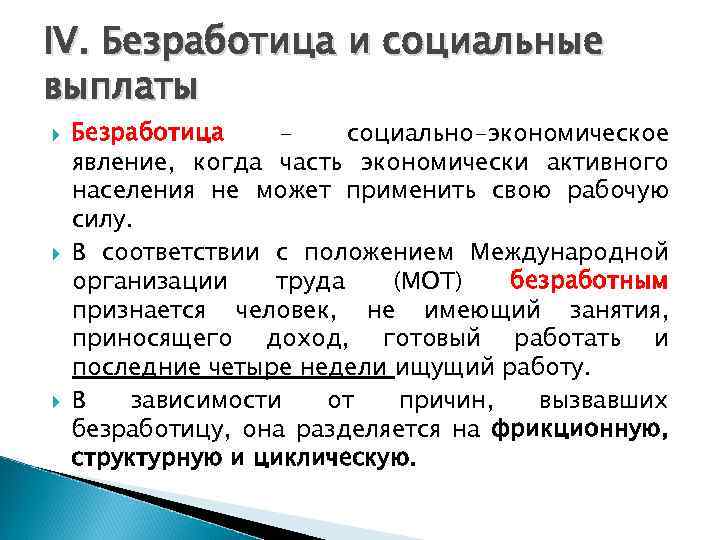 IV. Безработица и социальные выплаты

Безработица - социально-экономическое явление, когда часть экономически активного населения не может применить свою рабочую силу.

В соответствии с положением Международной организации труда (МОТ) безработным признается человек, не имеющий занятия, приносящего доход, готовый работать и последние четыре недели ищущий работу.

В зависимости от причин, вызвавших безработицу, она разделяется на фрикционную, структурную и циклическую.